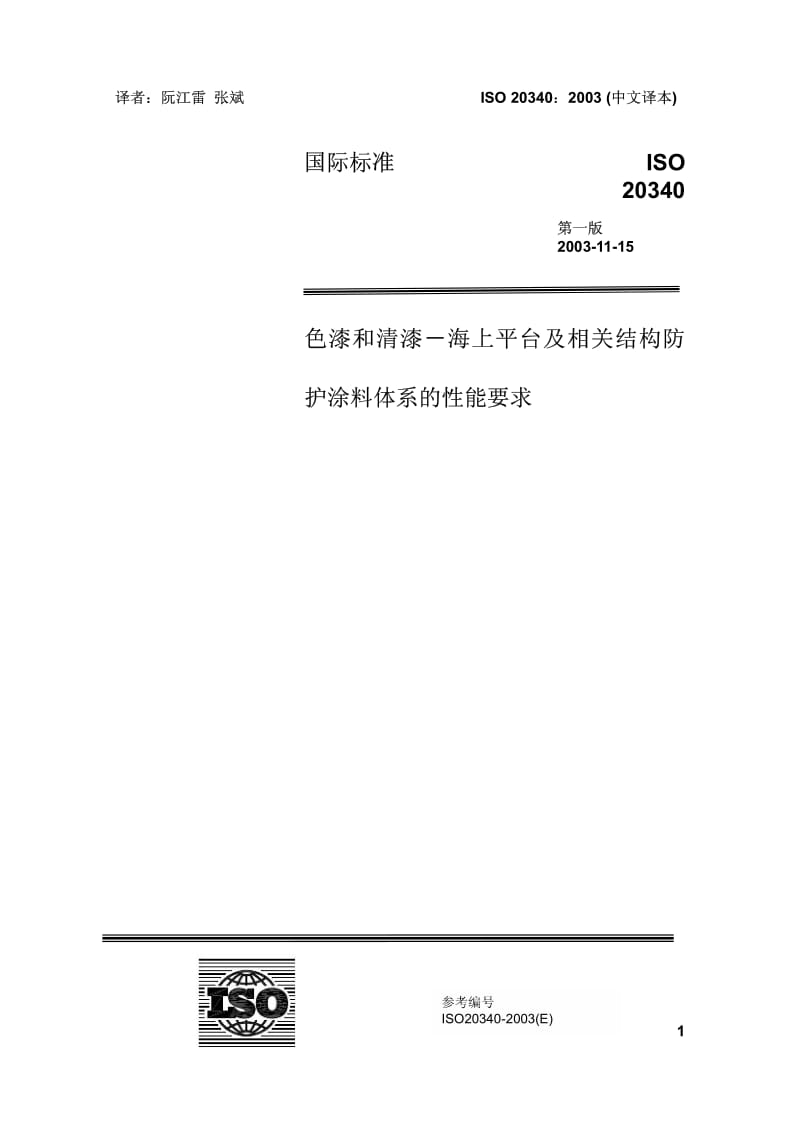 译者：阮江雷 张斌

ISO 20340：2003 (中文译本)

国际标准

ISO
20340

第一版
2003-11-15

色漆和清漆－海上平台及相关结构防护涂料体系的性能要求

ISO

参考编号
ISO20340-2003(E)

1